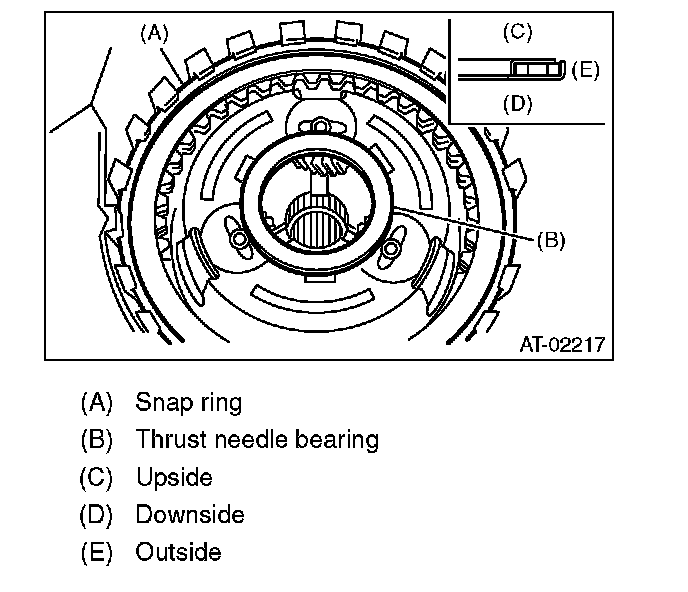 (A)

(C)

(E)

(D)

(B)

AT-02217

(A) Snap ring
(B) Thrust needle bearing
(C) Upside
(D) Downside
(E) Outside